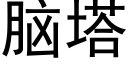 脑塔